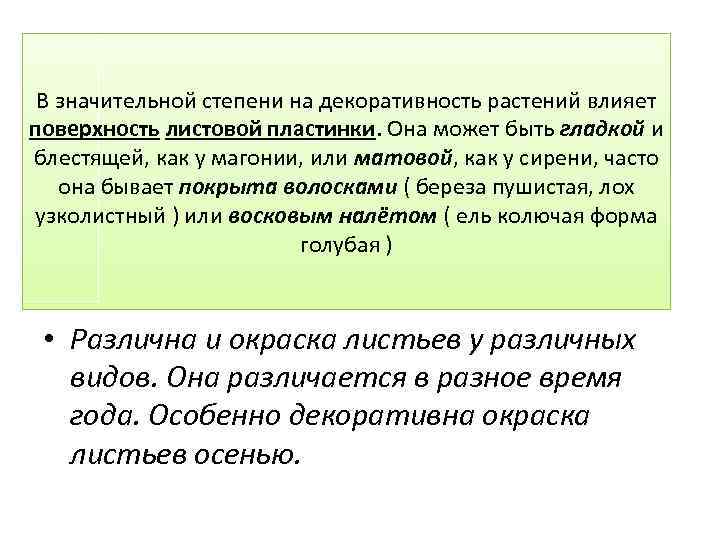 В значительной степени на декоративность растений влияет поверхность листовой пластинки. Она может быть гладкой и блестящей, как у магонии, или матовой, как у сирени, часто она бывает покрыта волосками ( береза пушистая, лох узколистный ) или восковым налётом ( ель колючая форма голубая )

• Различна и окраска листьев у различных видов. Она различается в разное время года. Особенно декоративна окраска листьев осенью.